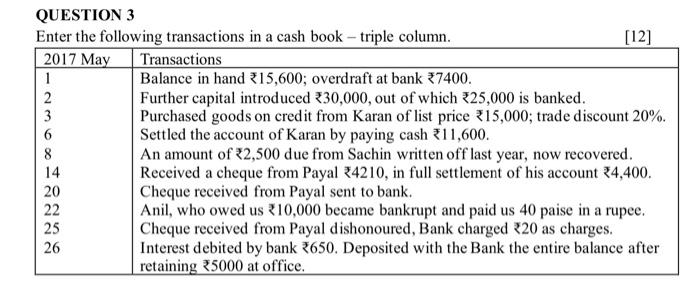 QUESTION 3

Enter the following transactions in a cash book – triple column. [12]

| 2017 May | Transactions |
|---|---|
| 1 | Balance in hand ₹15,600; overdraft at bank ₹7400. |
| 2 | Further capital introduced ₹30,000, out of which ₹25,000 is banked. |
| 3 | Purchased goods on credit from Karan of list price ₹15,000; trade discount 20%. |
| 6 | Settled the account of Karan by paying cash ₹11,600. |
| 8 | An amount of ₹2,500 due from Sachin written off last year, now recovered. |
| 14 | Received a cheque from Payal ₹4210, in full settlement of his account ₹4,400. |
| 20 | Cheque received from Payal sent to bank. |
| 22 | Anil, who owed us ₹10,000 became bankrupt and paid us 40 paise in a rupee. |
| 25 | Cheque received from Payal dishonoured, Bank charged ₹20 as charges. |
| 26 | Interest debited by bank ₹650. Deposited with the Bank the entire balance after retaining ₹5000 at office. |